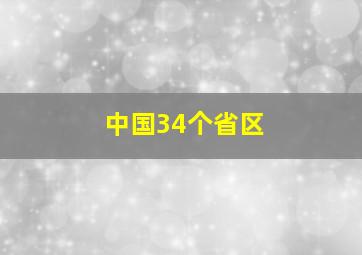 中国34个省区